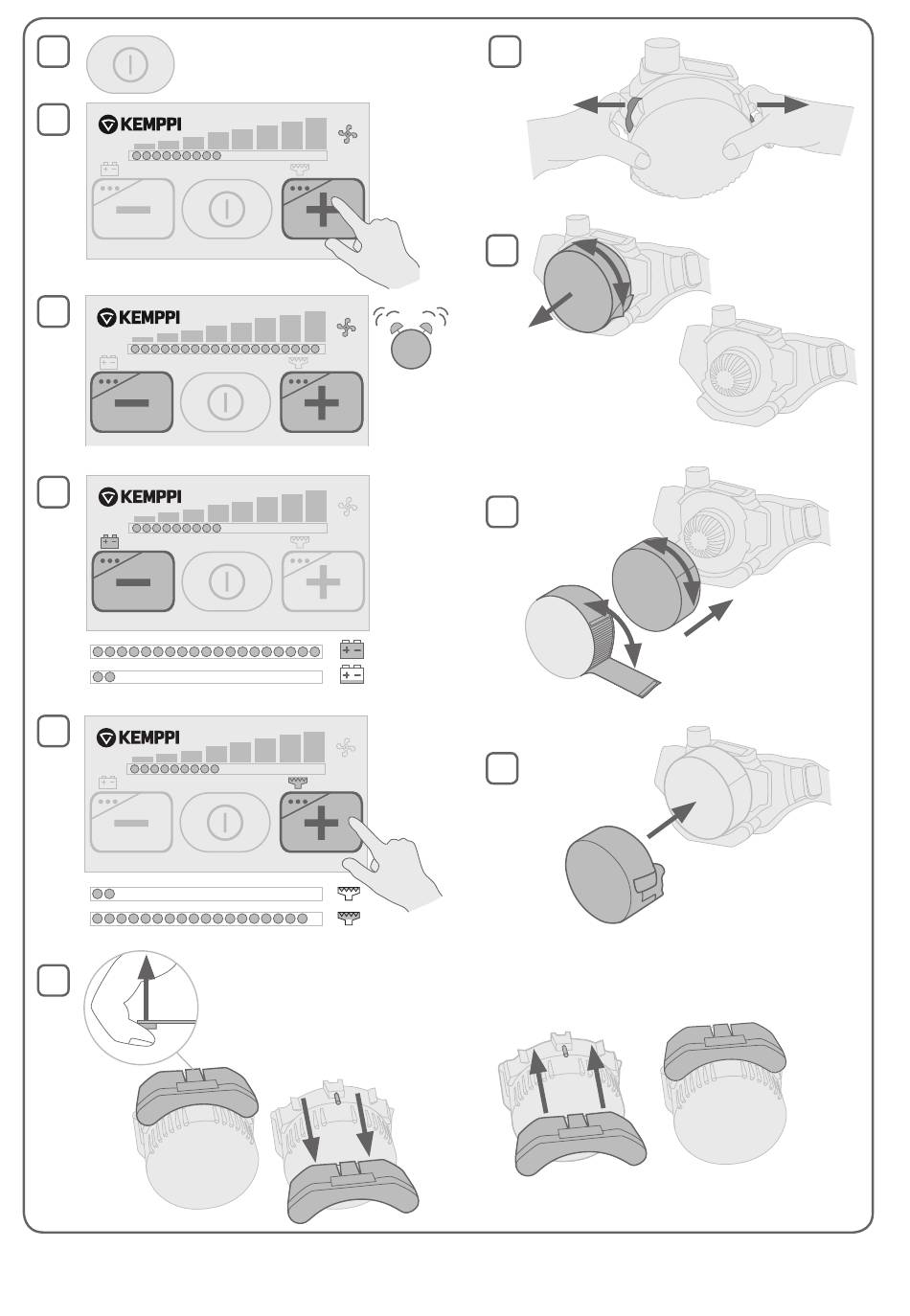 KEMPPI

KEMPPI

KEMPPI

KEMPPI